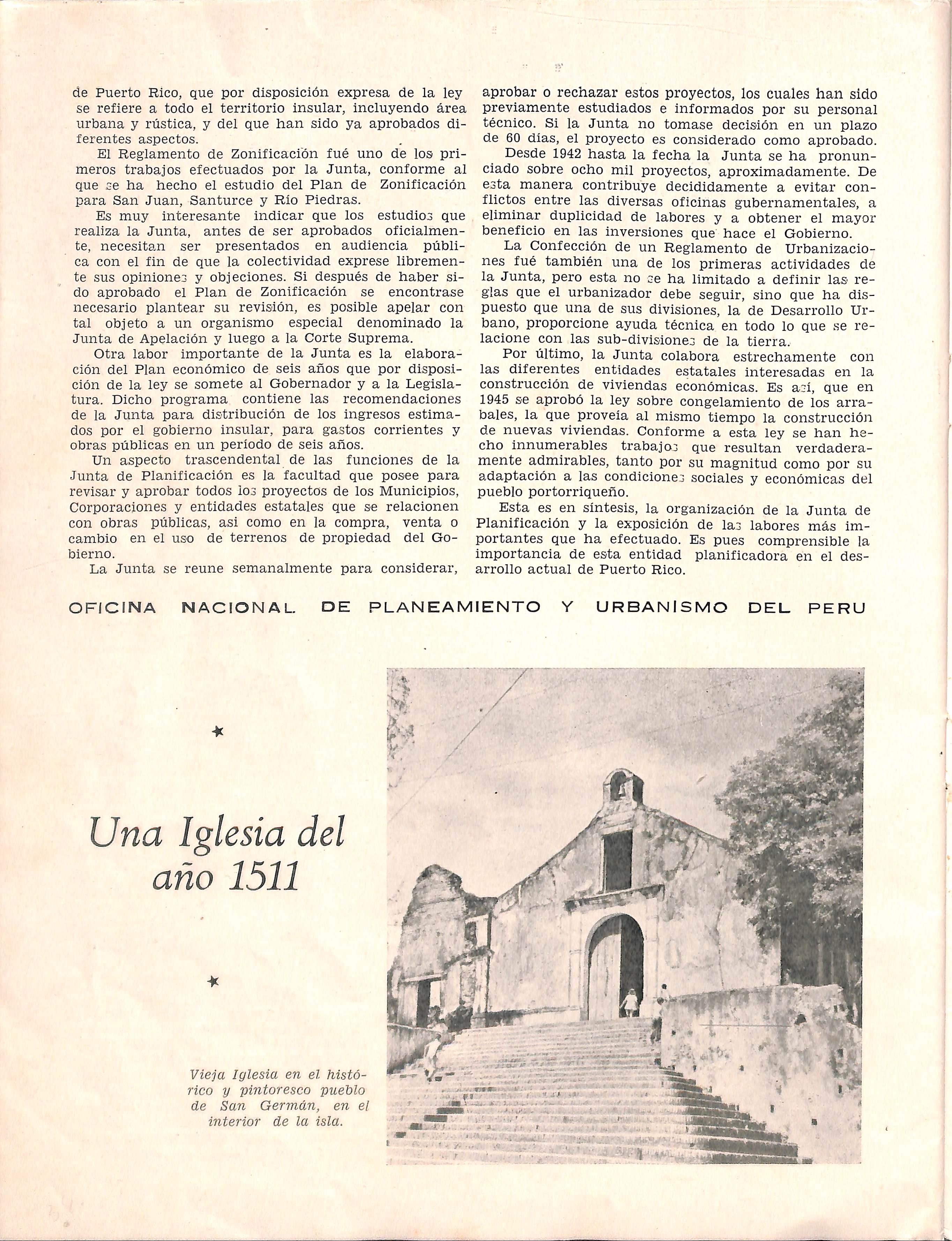 de Puerto Rico, que por disposición expresa de la ley se refiere a todo el territorio insular, incluyendo área urbana y rústica, y del que han sido ya aprobados diferentes aspectos.

El Reglamento de Zonificación fué uno de los primeros trabajos efectuados por la Junta, conforme al que se ha hecho el estudio del Plan de Zonificación para San Juan, Santurce y Río Piedras.

Es muy interesante indicar que los estudios que realiza la Junta, antes de ser aprobados oficialmente, necesitan ser presentados en audiencia pública con el fin de que la colectividad exprese libremente sus opiniones y objeciones. Si después de haber sido aprobado el Plan de Zonificación se encontrase necesario plantear su revisión, es posible apelar con tal objeto a un organismo especial denominado la Junta de Apelación y luego a la Corte Suprema.

Otra labor importante de la Junta es la elaboración del Plan económico de seis años que por disposición de la ley se somete al Gobernador y a la Legislatura. Dicho programa contiene las recomendaciones de la Junta para distribución de los ingresos estimados por el gobierno insular, para gastos corrientes y obras públicas en un período de seis años.

Un aspecto trascendental de las funciones de la Junta de Planificación es la facultad que posee para revisar y aprobar todos los proyectos de los Municipios, Corporaciones y entidades estatales que se relacionen con obras públicas, asi como en la compra, venta o cambio en el uso de terrenos de propiedad del Gobierno.

La Junta se reune semanalmente para considerar, aprobar o rechazar estos proyectos, los cuales han sido previamente estudiados e informados por su personal técnico. Si la Junta no tomase decisión en un plazo de 60 días, el proyecto es considerado como aprobado.

Desde 1942 hasta la fecha la Junta se ha pronunciado sobre ocho mil proyectos, aproximadamente. De esta manera contribuye decididamente a evitar conflictos entre las diversas oficinas gubernamentales, a eliminar duplicidad de labores y a obtener el mayor beneficio en las inversiones que hace el Gobierno.

La Confección de un Reglamento de Urbanizaciones fué también una de los primeras actividades de la Junta, pero esta no se ha limitado a definir las reglas que el urbanizador debe seguir, sino que ha dispuesto que una de sus divisiones, la de Desarrollo Urbano, proporcione ayuda técnica en todo lo que se relacione con las sub-divisiones de la tierra.

Por último, la Junta colabora estrechamente con las diferentes entidades estatales interesadas en la construcción de viviendas económicas. Es así, que en 1945 se aprobó la ley sobre congelamiento de los arrabales, la que proveía al mismo tiempo la construcción de nuevas viviendas. Conforme a esta ley se han hecho innumerables trabajos que resultan verdaderamente admirables, tanto por su magnitud como por su adaptación a las condiciones sociales y económicas del pueblo portorriqueño.

Esta es en síntesis, la organización de la Junta de Planificación y la exposición de las labores más importantes que ha efectuado. Es pues comprensible la importancia de esta entidad planificadora en el desarrollo actual de Puerto Rico.

OFICINA NACIONAL DE PLANEAMIENTO Y URBANISMO DEL PERU

Una Iglesia del año 1511

Vieja Iglesia en el histórico y pintoresco pueblo de San Germán, en el interior de la isla.